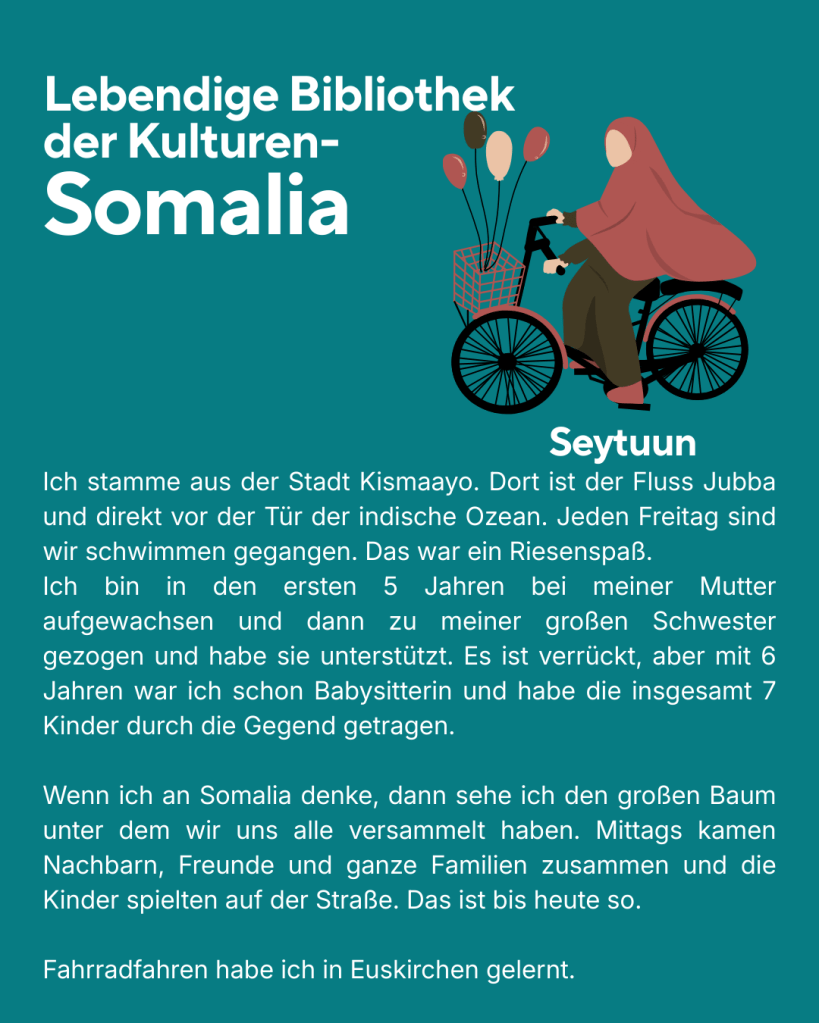 Lebendige Bibliothek der Kulturen-
Somalia

Seytuun

Ich stamme aus der Stadt Kismaayo. Dort ist der Fluss Jubba und direkt vor der Tür der indische Ozean. Jeden Freitag sind wir schwimmen gegangen. Das war ein Riesenspaß.
Ich bin in den ersten 5 Jahren bei meiner Mutter aufgewachsen und dann zu meiner großen Schwester gezogen und habe sie unterstützt. Es ist verrückt, aber mit 6 Jahren war ich schon Babysitterin und habe die insgesamt 7 Kinder durch die Gegend getragen.

Wenn ich an Somalia denke, dann sehe ich den großen Baum unter dem wir uns alle versammelt haben. Mittags kamen Nachbarn, Freunde und ganze Familien zusammen und die Kinder spielten auf der Straße. Das ist bis heute so.

Fahrradfahren habe ich in Euskirchen gelernt.